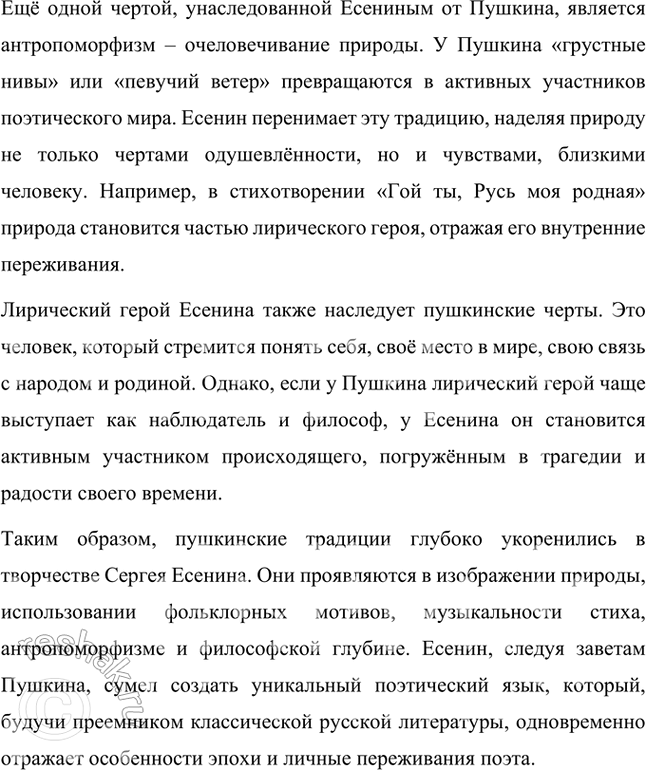 Ещё одной чертой, унаследованной Есениным от Пушкина, является антропоморфизм – очеловечивание природы. У Пушкина «грустные нивы» или «певучий ветер» превращаются в активных участников поэтического мира. Есенин перенимает эту традицию, наделяя природу не только чертами одушевлённости, но и чувствами, близкими человеку. Например, в стихотворении «Гой ты, Русь моя родная» природа становится частью лирического героя, отражая его внутренние переживания.

Лирический герой Есенина также наследует пушкинские черты. Это человек, который стремится понять себя, своё место в мире, свою связь с народом и родиной. Однако, если у Пушкина лирический герой чаще выступает как наблюдатель и философ, у Есенина он становится активным участником происходящего, погружённым в трагедии и радости своего времени.

Таким образом, пушкинские традиции глубоко укоренились в творчестве Сергея Есенина. Они проявляются в изображении природы, использовании фольклорных мотивов, музыкальности стиха, антропоморфизме и философской глубине. Есенин, следуя заветам Пушкина, сумел создать уникальный поэтический язык, который, будучи преемником классической русской литературы, одновременно отражает особенности эпохи и личные переживания поэта.

reshak.ru